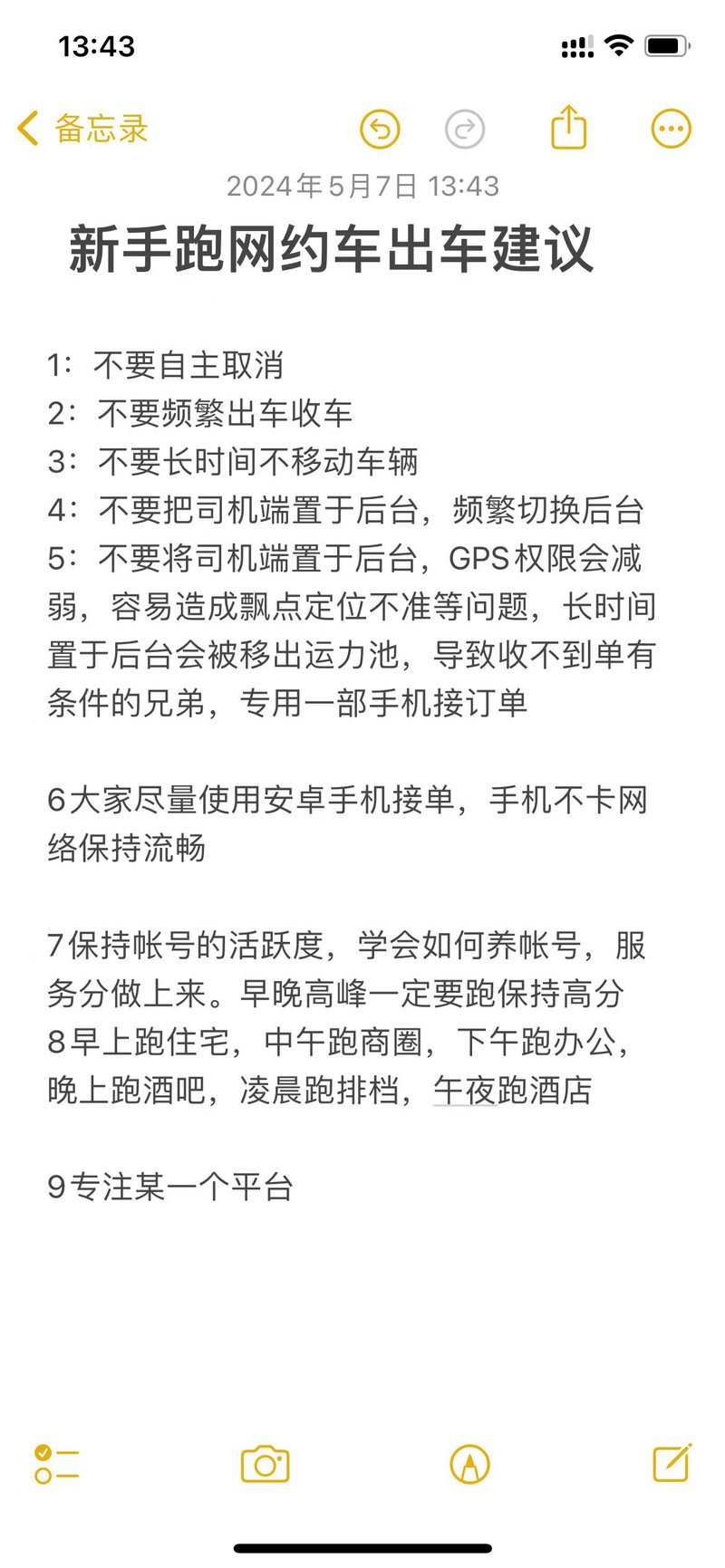 13:43

备忘录

2024年5月7日 13:43

新手跑网约车出车建议

1：不要自主取消
2：不要频繁出车收车
3：不要长时间不移动车辆
4：不要把司机端置于后台，频繁切换后台
5：不要将司机端置于后台，GPS权限会减弱，容易造成飘点定位不准等问题，长时间置于后台会被移出运力池，导致收不到单有条件的兄弟，专用一部手机接订单

6大家尽量使用安卓手机接单，手机不卡网络保持流畅

7保持帐号的活跃度，学会如何养帐号，服务分做上来。早晚高峰一定要跑保持高分
8早上跑住宅，中午跑商圈，下午跑办公，晚上跑酒吧，凌晨跑排档，午夜跑酒店

9专注某一个平台